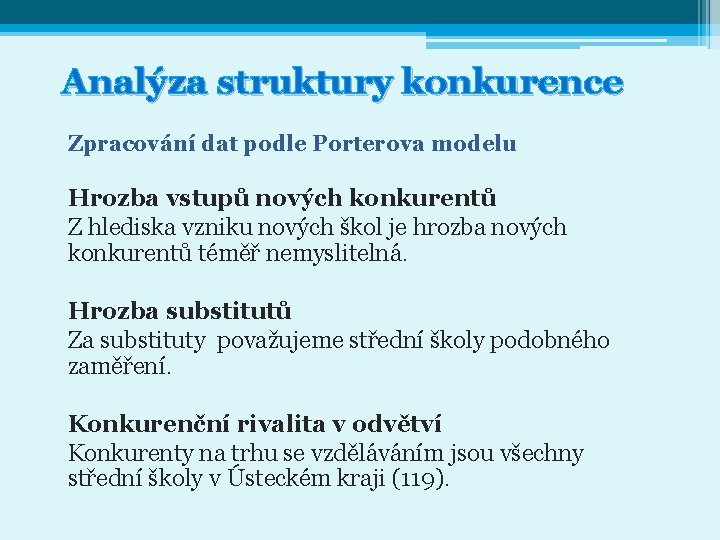 Analýza struktury konkurence

Zpracování dat podle Porterova modelu

Hrozba vstupů nových konkurentů
Z hlediska vzniku nových škol je hrozba nových konkurentů téměř nemyslitelná.

Hrozba substitutů
Za substituty považujeme střední školy podobného zaměření.

Konkurenční rivalita v odvětví
Konkurenty na trhu se vzděláváním jsou všechny střední školy v Ústeckém kraji (119).